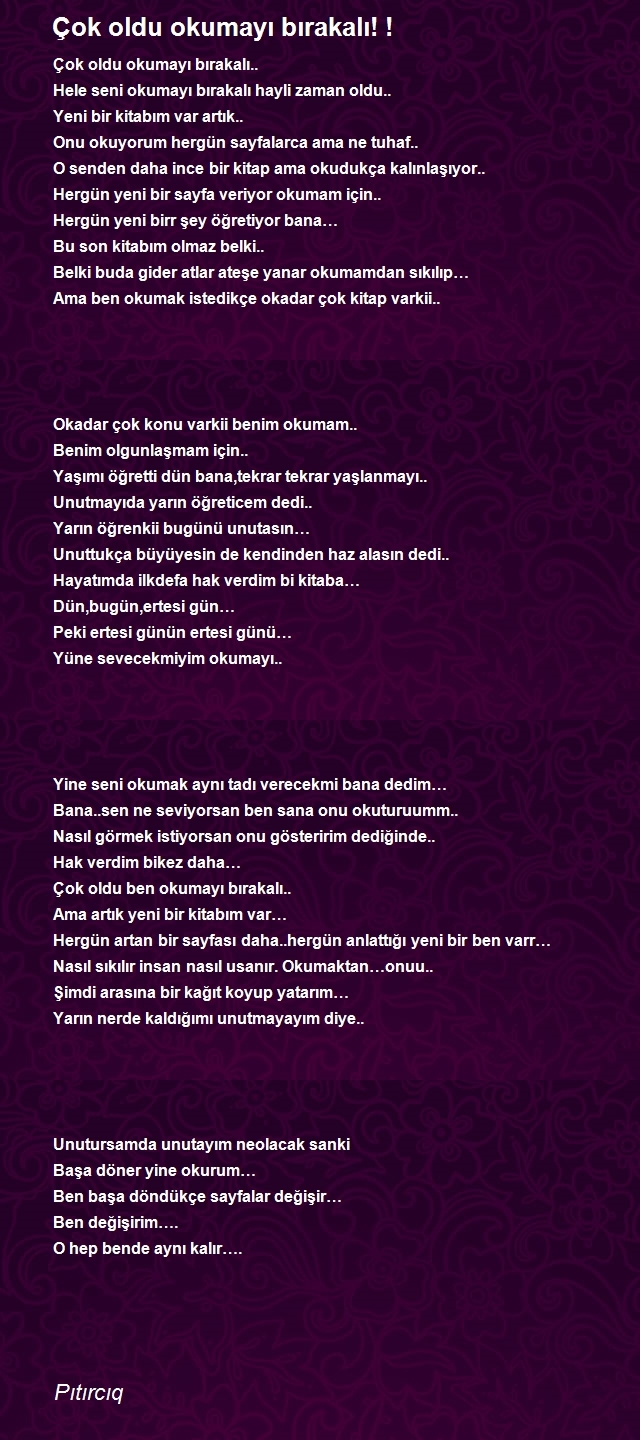 Çok oldu okumayı bırakalı! !

Çok oldu okumayı bırakalı..
Hele seni okumayı bırakalı hayli zaman oldu..
Yeni bir kitabım var artık..
Onu okuyorum hergün sayfalarca ama ne tuhaf..
O senden daha ince bir kitap ama okudukça kalınlaşıyor..
Hergün yeni bir sayfa veriyor okumam için..
Hergün yeni birr şey öğretiyor bana…
Bu son kitabım olmaz belki..
Belki buda gider atlar ateşe yanar okumamdan sıkılıp…
Ama ben okumak istedikçe okadar çok kitap varkii..

Okadar çok konu varkii benim okumam..
Benim olgunlaşmam için..
Yaşımı öğretti dün bana,tekrar tekrar yaşlanmayı..
Unutmayıda yarın öğreticem dedi..
Yarın öğrenkii bugünü unutasın…
Unuttukça büyüyesin de kendinden haz alasın dedi..
Hayatımda ilkdefa hak verdim bi kitaba…
Dün,bugün,ertesi gün…
Peki ertesi günün ertesi günü…
Yüne sevecekmiyim okumayı..

Yine seni okumak aynı tadı verecekmi bana dedim…
Bana..sen ne seviyorsan ben sana onu okuturuumm..
Nasıl görmek istiyorsan onu gösteririm dediğinde..
Hak verdim bikez daha…
Çok oldu ben okumayı bırakalı..
Ama artık yeni bir kitabım var…
Hergün artan bir sayfası daha..hergün anlattığı yeni bir ben varr…
Nasıl sıkılır insan nasıl usanır. Okumaktan…onuu..
Şimdi arasına bir kağıt koyup yatarım…
Yarın nerde kaldığımı unutmayayım diye..

Unutursamda unutayım neolacak sanki
Başa döner yine okurum…
Ben başa döndükçe sayfalar değişir…
Ben değişirim….
O hep bende aynı kalır….

Pıtırcıq